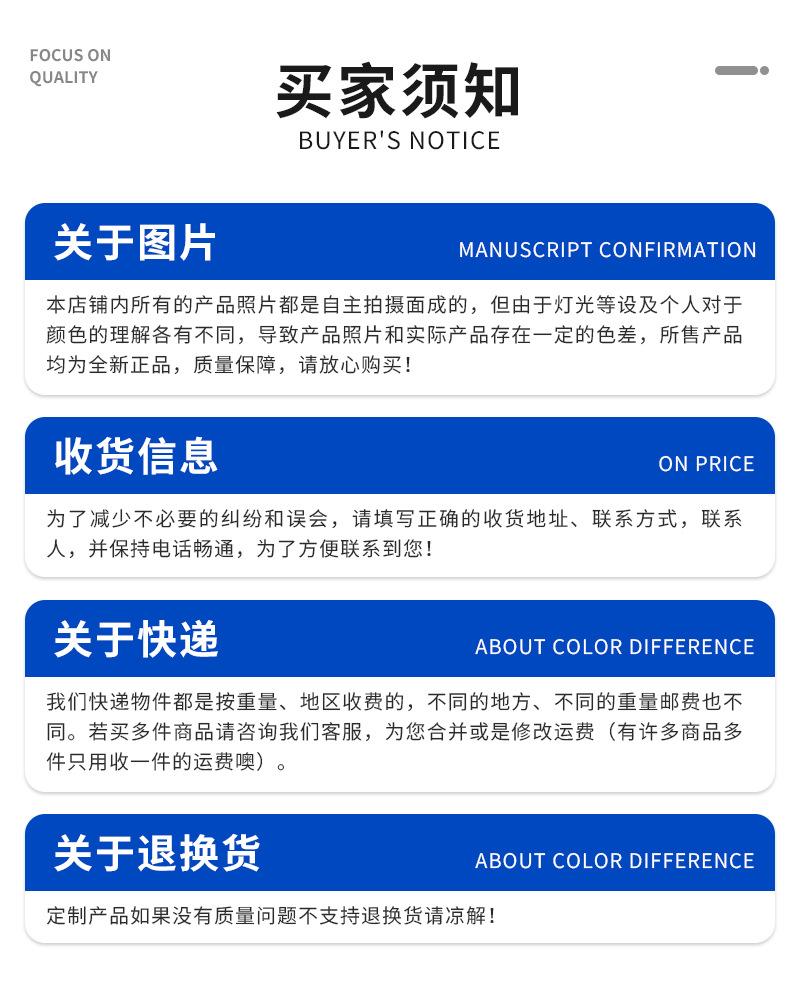 FOCUS ON QUALITY

买家须知
BUYER'S NOTICE

关于图片
MANUSCRIPT CONFIRMATION

本店铺内所有的产品照片都是自主拍摄面成的，但由于灯光等设及个人对于颜色的理解各有不同，导致产品照片和实际产品存在一定的色差，所售产品均为全新正品，质量保障，请放心购买！

收货信息
ON PRICE

为了减少不必要的纠纷和误会，请填写正确的收货地址、联系方式，联系人，并保持电话畅通，为了方便联系到您！

关于快递
ABOUT COLOR DIFFERENCE

我们快递物件都是按重量、地区收费的，不同的地方、不同的重量邮费也不同。若买多件商品请咨询我们客服，为您合并或是修改运费（有许多商品多件只用收一件的运费噢）。

关于退换货
ABOUT COLOR DIFFERENCE

定制产品如果没有质量问题不支持退换货请凉解！